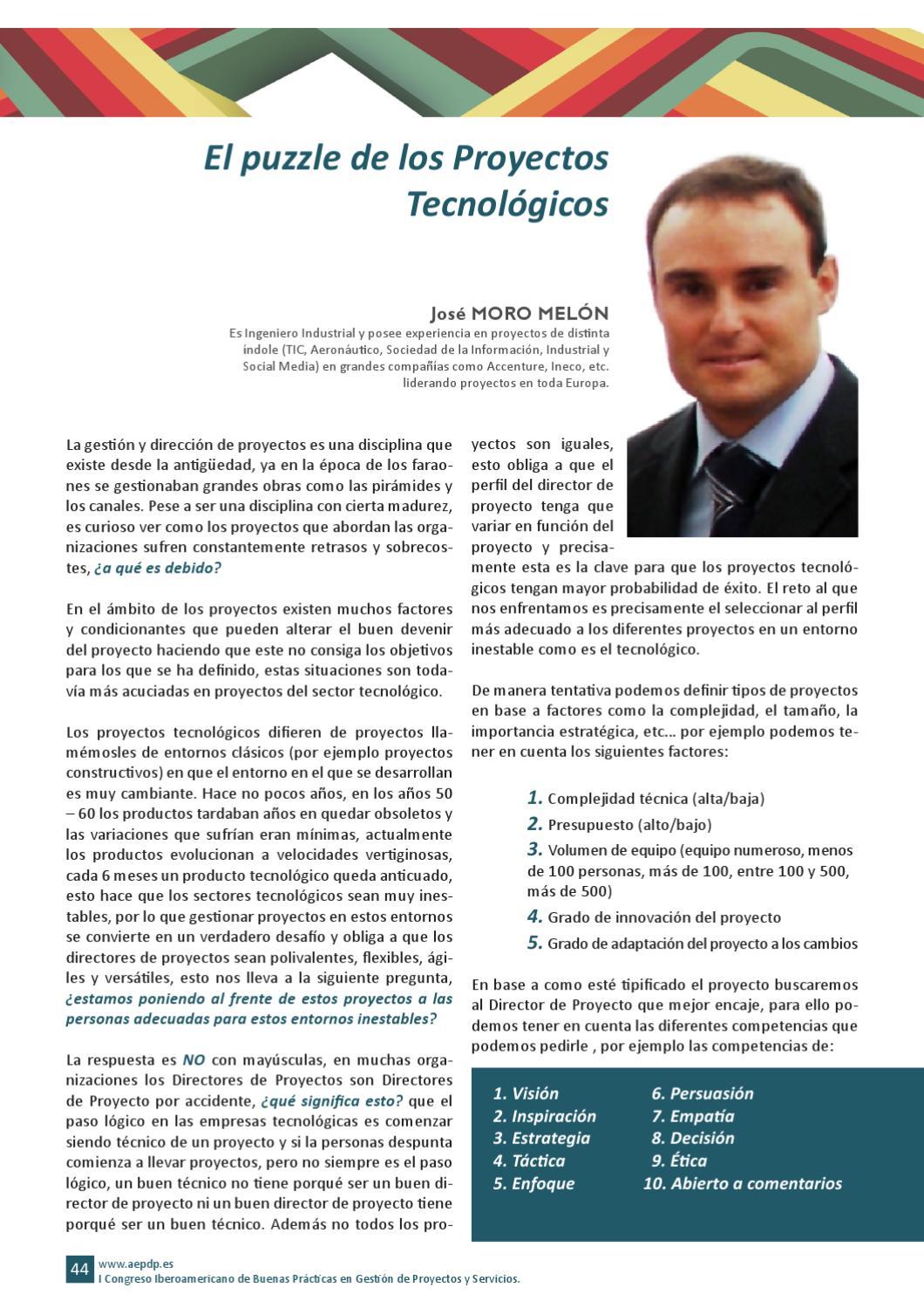 El puzzle de los Proyectos Tecnológicos

José MORO MELÓN
Es Ingeniero Industrial y posee experiencia en proyectos de distinta índole (TIC, Aeronáutico, Sociedad de la Información, Industrial y Social Media) en grandes compañías como Accenture, Ineco, etc. liderando proyectos en toda Europa.

La gestión y dirección de proyectos es una disciplina que existe desde la antigüedad, ya en la época de los faraones se gestionaban grandes obras como las pirámides y los canales. Pese a ser una disciplina con cierta madurez, es curioso ver como los proyectos que abordan las organizaciones sufren constantemente retrasos y sobrecostes, ¿a qué es debido?

En el ámbito de los proyectos existen muchos factores y condicionantes que pueden alterar el buen devenir del proyecto haciendo que este no consiga los objetivos para los que se ha definido, estas situaciones son todavía más acuciadas en proyectos del sector tecnológico.

Los proyectos tecnológicos difieren de proyectos llamémosles de entornos clásicos (por ejemplo proyectos constructivos) en que el entorno en el que se desarrollan es muy cambiante. Hace no pocos años, en los años 50 – 60 los productos tardaban años en quedar obsoletos y las variaciones que sufrían eran mínimas, actualmente los productos evolucionan a velocidades vertiginosas, cada 6 meses un producto tecnológico queda anticuado, esto hace que los sectores tecnológicos sean muy inestables, por lo que gestionar proyectos en estos entornos se convierte en un verdadero desafío y obliga a que los directores de proyectos sean polivalentes, flexibles, ágiles y versátiles, esto nos lleva a la siguiente pregunta, ¿estamos poniendo al frente de estos proyectos a las personas adecuadas para estos entornos inestables?

La respuesta es NO con mayúsculas, en muchas organizaciones los Directores de Proyectos son Directores de Proyecto por accidente, ¿qué significa esto? que el paso lógico en las empresas tecnológicas es comenzar siendo técnico de un proyecto y si la personas despunta comienza a llevar proyectos, pero no siempre es el paso lógico, un buen técnico no tiene porqué ser un buen director de proyecto ni un buen director de proyecto tiene porqué ser un buen técnico. Además no todos los proyectos son iguales, esto obliga a que el perfil del director de proyecto tenga que variar en función del proyecto y precisamente esta es la clave para que los proyectos tecnológicos tengan mayor probabilidad de éxito. El reto al que nos enfrentamos es precisamente el seleccionar al perfil más adecuado a los diferentes proyectos en un entorno inestable como es el tecnológico.

De manera tentativa podemos definir tipos de proyectos en base a factores como la complejidad, el tamaño, la importancia estratégica, etc... por ejemplo podemos tener en cuenta los siguientes factores:

1. Complejidad técnica (alta/baja)
2. Presupuesto (alto/bajo)
3. Volumen de equipo (equipo numeroso, menos de 100 personas, más de 100, entre 100 y 500, más de 500)
4. Grado de innovación del proyecto
5. Grado de adaptación del proyecto a los cambios

En base a como esté tipificado el proyecto buscaremos al Director de Proyecto que mejor encaje, para ello podemos tener en cuenta las diferentes competencias que podemos pedirle , por ejemplo las competencias de:

1. Visión
2. Inspiración
3. Estrategia
4. Táctica
5. Enfoque
6. Persuasión
7. Empatía
8. Decisión
9. Ética
10. Abierto a comentarios

44 www.aepdp.es
I Congreso Iberoamericano de Buenas Prácticas en Gestión de Proyectos y Servicios.